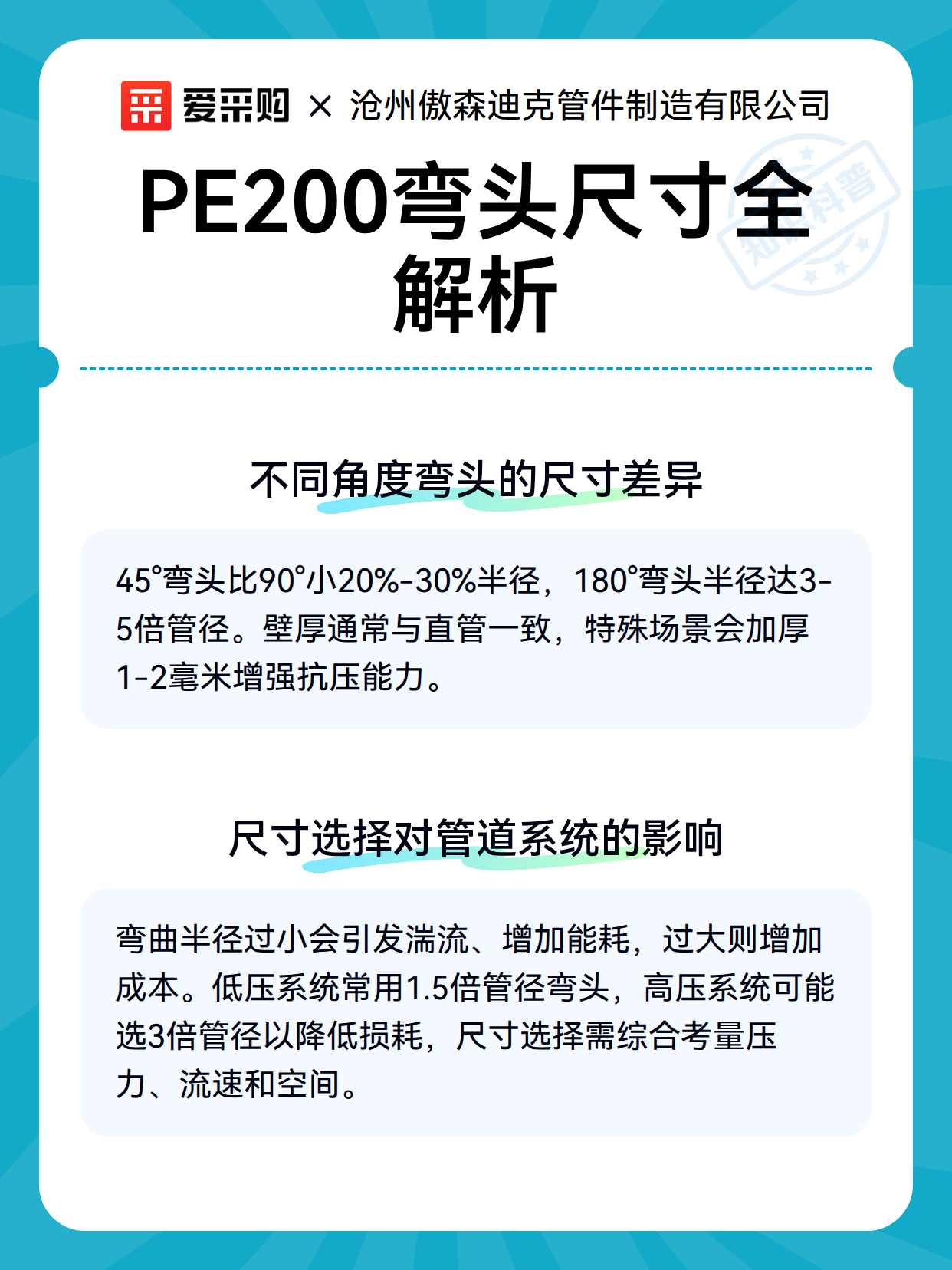 爱采购 × 沧州傲森迪克管件制造有限公司

知识科普

PE200弯头尺寸全解析

不同角度弯头的尺寸差异

45°弯头比90°小20%-30%半径，180°弯头半径达3-5倍管径。壁厚通常与直管一致，特殊场景会加厚1-2毫米增强抗压能力。

尺寸选择对管道系统的影响

弯曲半径过小会引发湍流、增加能耗，过大则增加成本。低压系统常用1.5倍管径弯头，高压系统可能选3倍管径以降低损耗，尺寸选择需综合考量压力、流速和空间。